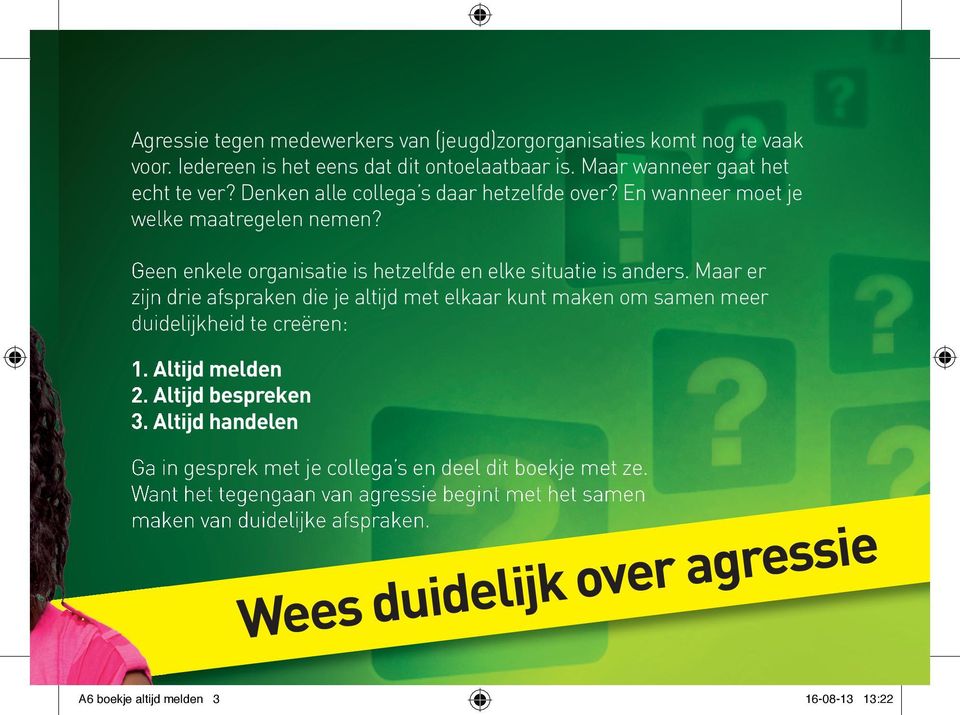 Agressie tegen medewerkers van (jeugd)zorgorganisaties komt nog te vaak voor. Iedereen is het eens dat dit ontoelaatbaar is. Maar wanneer gaat het echt te ver? Denken alle collega's daar hetzelfde over? En wanneer moet je welke maatregelen nemen?

Geen enkele organisatie is hetzelfde en elke situatie is anders. Maar er zijn drie afspraken die je altijd met elkaar kunt maken om samen meer duidelijkheid te creëren:

1. Altijd melden
2. Altijd bespreken
3. Altijd handelen

Ga in gesprek met je collega's en deel dit boekje met ze. Want het tegengaan van agressie begint met het samen maken van duidelijke afspraken.

Wees duidelijk over agressie

A6 boekje altijd melden 3

16-08-13 13:22